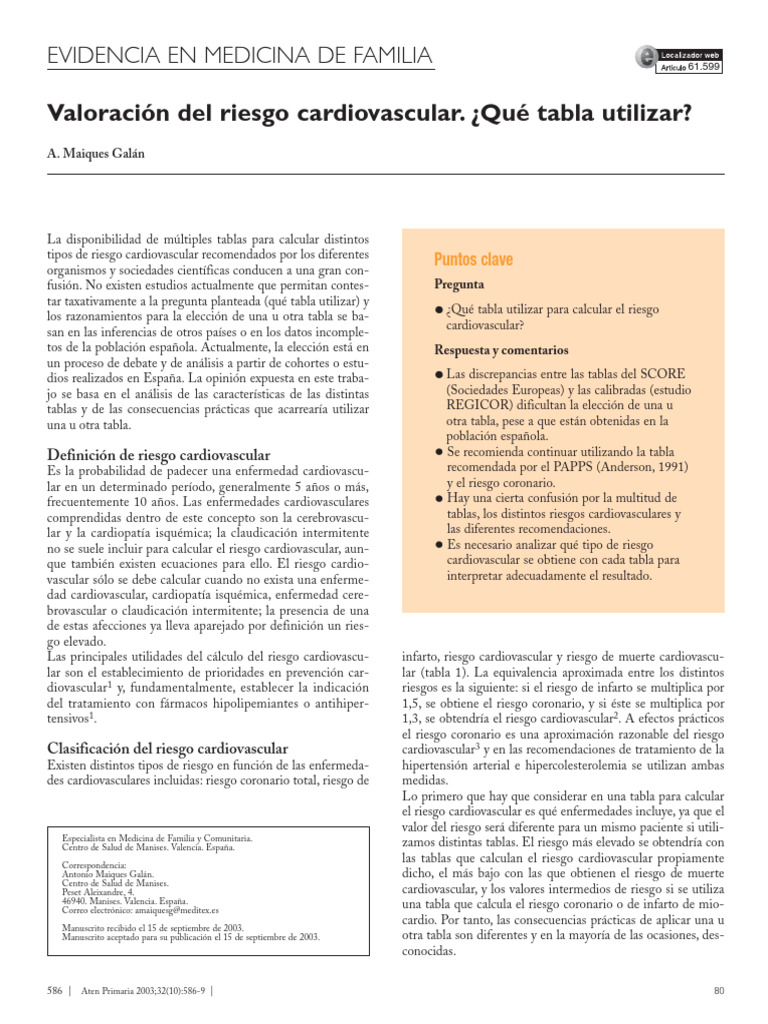 EVIDENCIA EN MEDICINA DE FAMILIA

Localizador web
Artículo 61.599

Valoración del riesgo cardiovascular. ¿Qué tabla utilizar?

A. Maiques Galán

La disponibilidad de múltiples tablas para calcular distintos tipos de riesgo cardiovascular recomendados por los diferentes organismos y sociedades científicas conducen a una gran confusión. No existen estudios actualmente que permitan contestar taxativamente a la pregunta planteada (qué tabla utilizar) y los razonamientos para la elección de una u otra tabla se basan en las inferencias de otros países o en los datos incompletos de la población española. Actualmente, la elección está en un proceso de debate y de análisis a partir de cohortes o estudios realizados en España. La opinión expuesta en este trabajo se basa en el análisis de las características de las distintas tablas y de las consecuencias prácticas que acarrearía utilizar una u otra tabla.

Definición de riesgo cardiovascular
Es la probabilidad de padecer una enfermedad cardiovascular en un determinado período, generalmente 5 años o más, frecuentemente 10 años. Las enfermedades cardiovasculares comprendidas dentro de este concepto son la cerebrovascular y la cardiopatía isquémica; la claudicación intermitente no se suele incluir para calcular el riesgo cardiovascular, aunque también existen ecuaciones para ello. El riesgo cardiovascular sólo se debe calcular cuando no exista una enfermedad cardiovascular, cardiopatía isquémica, enfermedad cerebrovascular o claudicación intermitente; la presencia de una de estas afecciones ya lleva aparejado por definición un riesgo elevado.
Las principales utilidades del cálculo del riesgo cardiovascular son el establecimiento de prioridades en prevención cardiovascular$^1$ y, fundamentalmente, establecer la indicación del tratamiento con fármacos hipolipemiantes o antihipertensivos$^1$.

Clasificación del riesgo cardiovascular
Existen distintos tipos de riesgo en función de las enfermedades cardiovasculares incluidas: riesgo coronario total, riesgo de

Especialista en Medicina de Familia y Comunitaria.
Centro de Salud de Manises. Valencia. España.

Correspondencia:
Antonio Maiques Galán.
Centro de Salud de Manises.
Peset Aleixandre, 4.
46940. Manises. Valencia. España.
Correo electrónico: amaiquesg@meditex.es

Manuscrito recibido el 15 de septiembre de 2003.
Manuscrito aceptado para su publicación el 15 de septiembre de 2003.

Puntos clave
Pregunta
● ¿Qué tabla utilizar para calcular el riesgo cardiovascular?
Respuesta y comentarios
● Las discrepancias entre las tablas del SCORE (Sociedades Europeas) y las calibradas (estudio REGICOR) dificultan la elección de una u otra tabla, pese a que están obtenidas en la población española.
● Se recomienda continuar utilizando la tabla recomendada por el PAPPS (Anderson, 1991) y el riesgo coronario.
● Hay una cierta confusión por la multitud de tablas, los distintos riesgos cardiovasculares y las diferentes recomendaciones.
● Es necesario analizar qué tipo de riesgo cardiovascular se obtiene con cada tabla para interpretar adecuadamente el resultado.

infarto, riesgo cardiovascular y riesgo de muerte cardiovascular (tabla 1). La equivalencia aproximada entre los distintos riesgos es la siguiente: si el riesgo de infarto se multiplica por 1,5, se obtiene el riesgo coronario, y si éste se multiplica por 1,3, se obtendría el riesgo cardiovascular$^2$. A efectos prácticos el riesgo coronario es una aproximación razonable del riesgo cardiovascular$^3$ y en las recomendaciones de tratamiento de la hipertensión arterial e hipercolesterolemia se utilizan ambas medidas.
Lo primero que hay que considerar en una tabla para calcular el riesgo cardiovascular es qué enfermedades incluye, ya que el valor del riesgo será diferente para un mismo paciente si utilizamos distintas tablas. El riesgo más elevado se obtendría con las tablas que calculan el riesgo cardiovascular propiamente dicho, el más bajo con las que obtienen el riesgo de muerte cardiovascular, y los valores intermedios de riesgo si se utiliza una tabla que calcula el riesgo coronario o de infarto de miocardio. Por tanto, las consecuencias prácticas de aplicar una u otra tabla son diferentes y en la mayoría de las ocasiones, desconocidas.

586 | Aten Primaria 2003;32(10):586-9 |

80